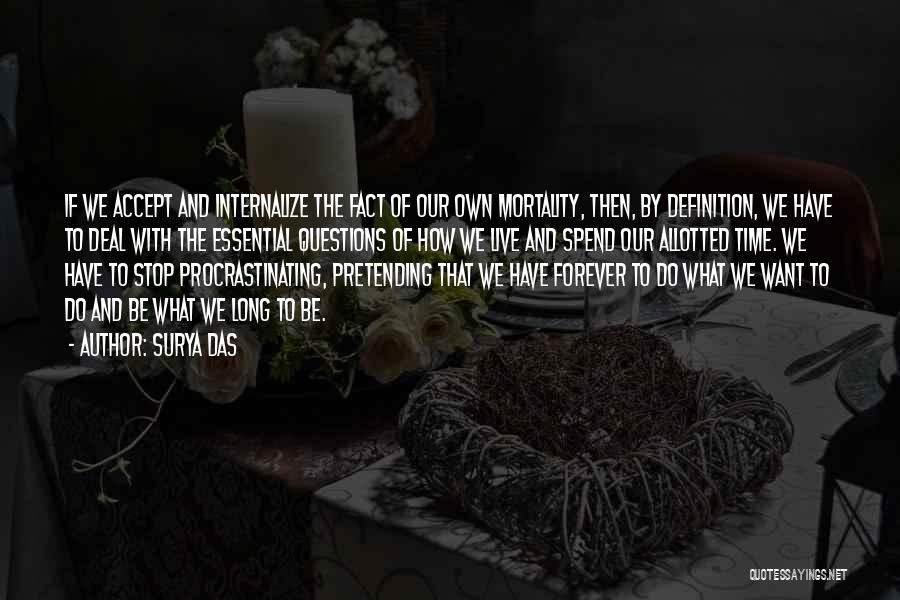 IF WE ACCEPT AND INTERNALIZE THE FACT OF OUR OWN MORTALITY, THEN, BY DEFINITION, WE HAVE TO DEAL WITH THE ESSENTIAL QUESTIONS OF HOW WE LIVE AND SPEND OUR ALLOTTED TIME. WE HAVE TO STOP PROCRASTINATING, PRETENDING THAT WE HAVE FOREVER TO DO WHAT WE WANT TO DO AND BE WHAT WE LONG TO BE.
- AUTHOR: SURYA DAS

QUOTESSAYINGS.NET